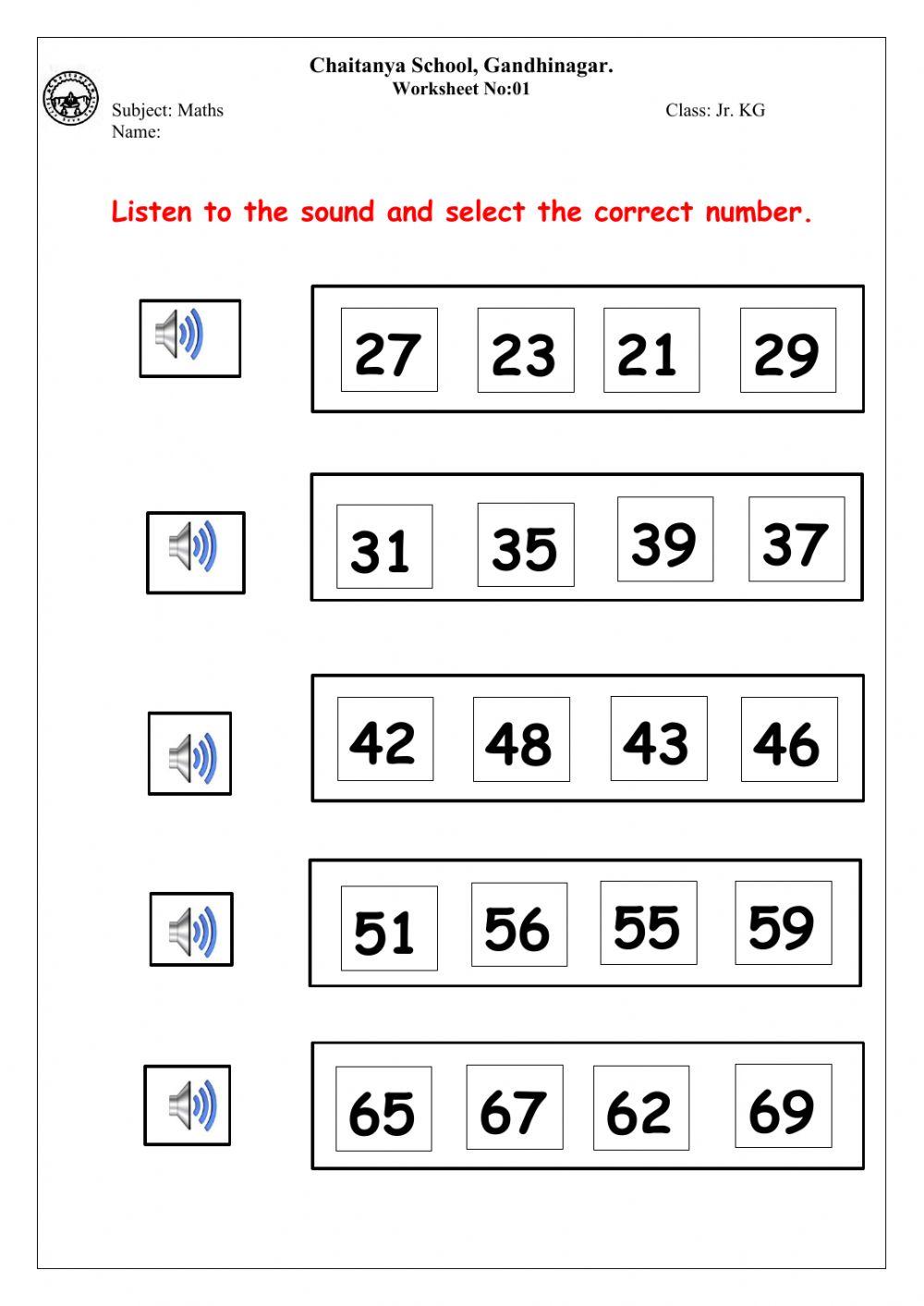 Chaitanya School, Gandhinagar.
Worksheet No:01

Subject: Maths
Class: Jr. KG
Name:

Listen to the sound and select the correct number.

27 23 21 29

31 35 39 37

42 48 43 46

51 56 55 59

65 67 62 69